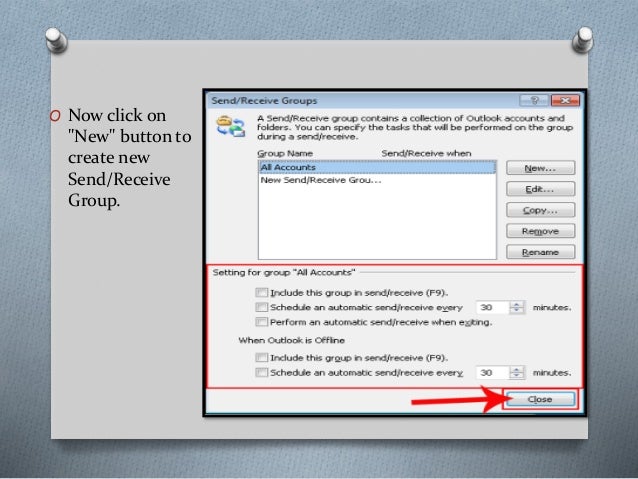 O Now click on "New" button to create new Send/Receive Group.

Send/Receive Groups

A Send/Receive group contains a collection of Outlook accounts and folders. You can specify the tasks that will be performed on the group during a send/receive.

Group Name
Send/Receive when

All Accounts
New Send/Receive Grou...

New...
Edit...
Copy...
Remove
Rename

Setting for group "All Accounts"

☐ Include this group in send/receive (F9).
☐ Schedule an automatic send/receive every 30 minutes.
☐ Perform an automatic send/receive when exiting.

When Outlook is Offline

☐ Include this group in send/receive (F9).
☐ Schedule an automatic send/receive every 30 minutes.

Close